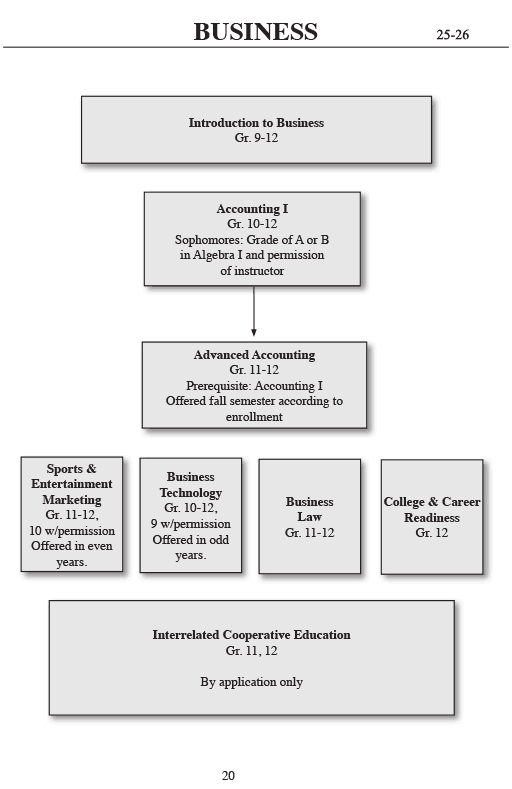 BUSINESS

25-26

Introduction to Business
Gr. 9-12

Accounting I
Gr. 10-12
Sophomores: Grade of A or B in Algebra I and permission of instructor

Advanced Accounting
Gr. 11-12
Prerequisite: Accounting I
Offered fall semester according to enrollment

Sports & Entertainment Marketing
Gr. 11-12, 10 w/permission
Offered in even years.

Business Technology
Gr. 10-12, 9 w/permission
Offered in odd years.

Business Law
Gr. 11-12

College & Career Readiness
Gr. 12

Interrelated Cooperative Education
Gr. 11, 12

By application only

20